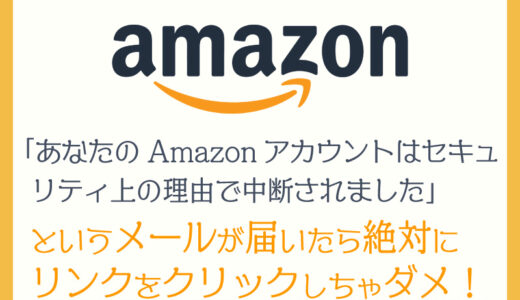 amazon

「あなたの Amazon アカウントはセキュリティ上の理由で中断されました」

というメールが届いたら絶対にリンクをクリックしちゃダメ！